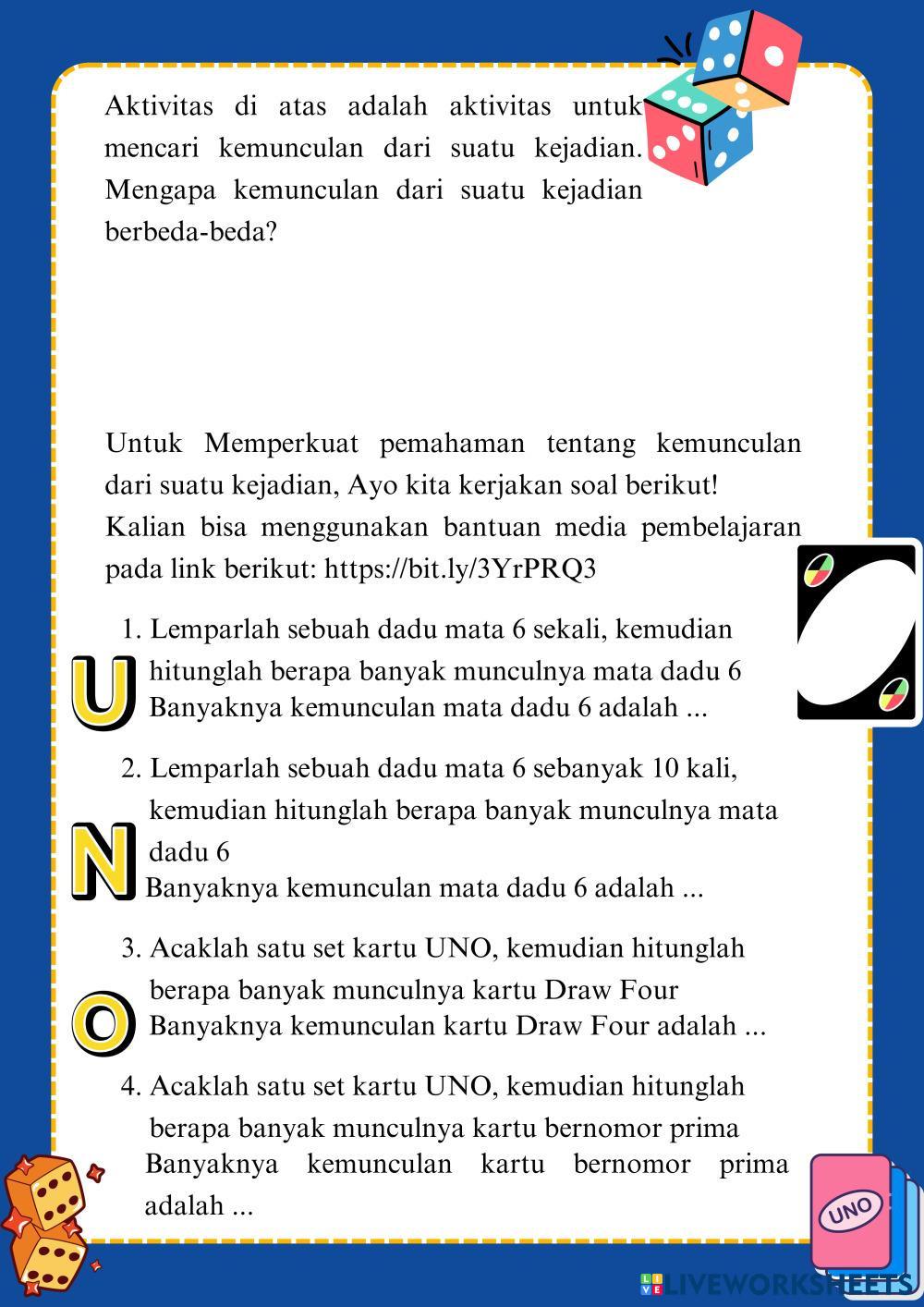 Aktivitas di atas adalah aktivitas untuk mencari kemunculan dari suatu kejadian. Mengapa kemunculan dari suatu kejadian berbeda-beda?

Untuk Memperkuat pemahaman tentang kemunculan dari suatu kejadian, Ayo kita kerjakan soal berikut! Kalian bisa menggunakan bantuan media pembelajaran pada link berikut: https://bit.ly/3YrPRQ3

1. Lemparlah sebuah dadu mata 6 sekali, kemudian hitunglah berapa banyak munculnya mata dadu 6
Banyaknya kemunculan mata dadu 6 adalah ...

U

2. Lemparlah sebuah dadu mata 6 sebanyak 10 kali, kemudian hitunglah berapa banyak munculnya mata dadu 6
Banyaknya kemunculan mata dadu 6 adalah ...

N

3. Acaklah satu set kartu UNO, kemudian hitunglah berapa banyak munculnya kartu Draw Four
Banyaknya kemunculan kartu Draw Four adalah ...

O

4. Acaklah satu set kartu UNO, kemudian hitunglah berapa banyak munculnya kartu bernomor prima
Banyaknya kemunculan kartu bernomor prima adalah ...

UNO

LIVEWORKSHEETS